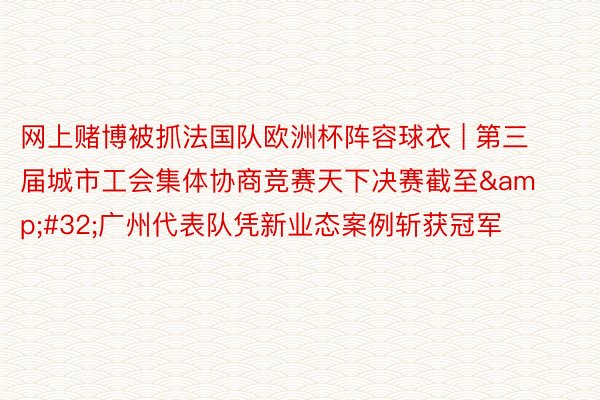 网上赌博被抓法国队欧洲杯阵容球衣 | 第三届城市工会集体协商竞赛天下决赛截至&amp;#32;广州代表队凭新业态案例斩获冠军